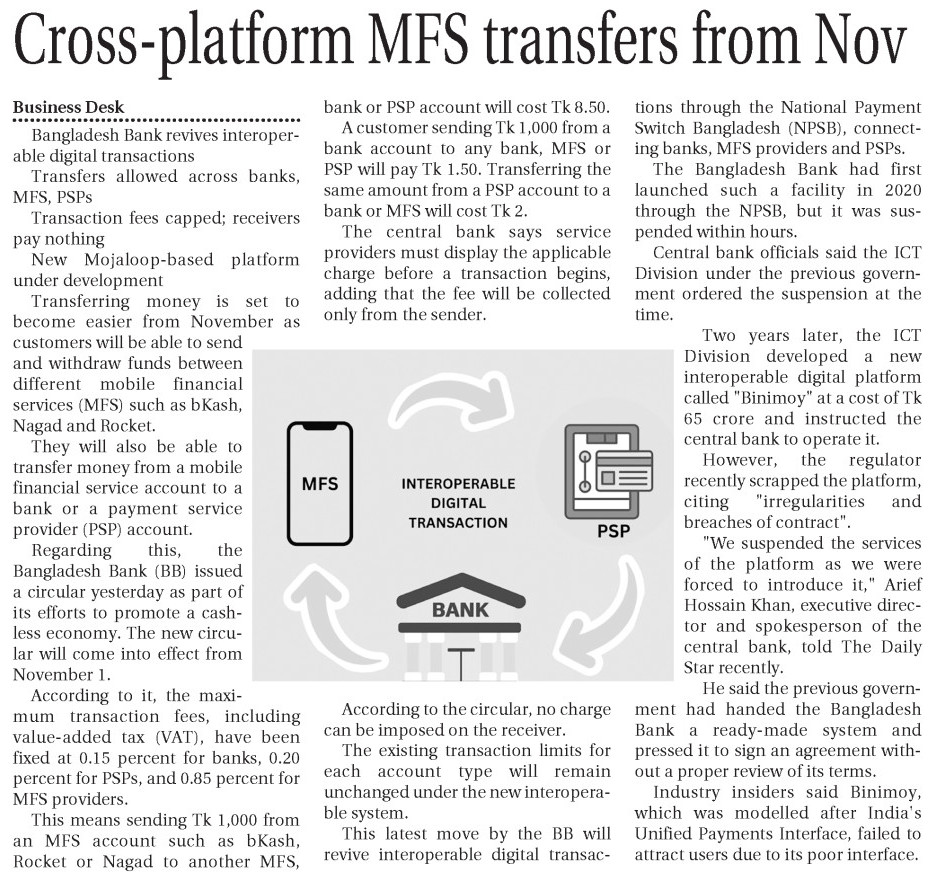 Cross-platform MFS transfers from Nov

Business Desk

Bangladesh Bank revives interoperable digital transactions

Transfers allowed across banks, MFS, PSPs

Transaction fees capped; receivers pay nothing

New Mojaloop-based platform under development

Transferring money is set to become easier from November as customers will be able to send and withdraw funds between different mobile financial services (MFS) such as bKash, Nagad and Rocket.

They will also be able to transfer money from a mobile financial service account to a bank or a payment service provider (PSP) account.

Regarding this, the Bangladesh Bank (BB) issued a circular yesterday as part of its efforts to promote a cashless economy. The new circular will come into effect from November 1.

According to it, the maximum transaction fees, including value-added tax (VAT), have been fixed at 0.15 percent for banks, 0.20 percent for PSPs, and 0.85 percent for MFS providers.

This means sending Tk 1,000 from an MFS account such as bKash, Rocket or Nagad to another MFS, bank or PSP account will cost Tk 8.50.

A customer sending Tk 1,000 from a bank account to any bank, MFS or PSP will pay Tk 1.50. Transferring the same amount from a PSP account to a bank or MFS will cost Tk 2.

The central bank says service providers must display the applicable charge before a transaction begins, adding that the fee will be collected only from the sender.

MFS

INTEROPERABLE DIGITAL TRANSACTION

PSP

BANK

According to the circular, no charge can be imposed on the receiver.

The existing transaction limits for each account type will remain unchanged under the new interoperable system.

This latest move by the BB will revive interoperable digital transactions through the National Payment Switch Bangladesh (NPSB), connecting banks, MFS providers and PSPs.

The Bangladesh Bank had first launched such a facility in 2020 through the NPSB, but it was suspended within hours.

Central bank officials said the ICT Division under the previous government ordered the suspension at the time.

Two years later, the ICT Division developed a new interoperable digital platform called "Binimoy" at a cost of Tk 65 crore and instructed the central bank to operate it.

However, the regulator recently scrapped the platform, citing "irregularities and breaches of contract".

"We suspended the services of the platform as we were forced to introduce it," Arief Hossain Khan, executive director and spokesperson of the central bank, told The Daily Star recently.

He said the previous government had handed the Bangladesh Bank a ready-made system and pressed it to sign an agreement without a proper review of its terms.

Industry insiders said Binimoy, which was modelled after India's Unified Payments Interface, failed to attract users due to its poor interface.